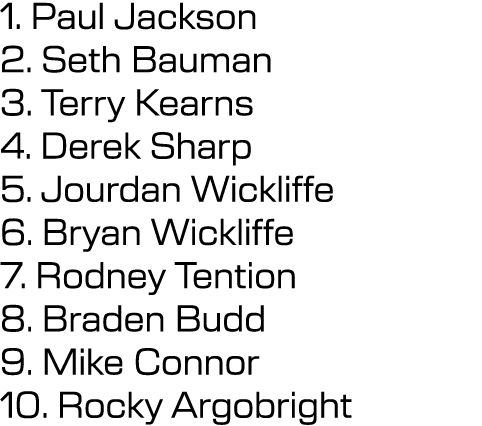 1. Paul Jackson
2. Seth Bauman
3. Terry Kearns
4. Derek Sharp
5. Jourdan Wickliffe
6. Bryan Wickliffe
7. Rodney Tention
8. Braden Budd
9. Mike Connor
10. Rocky Argobright